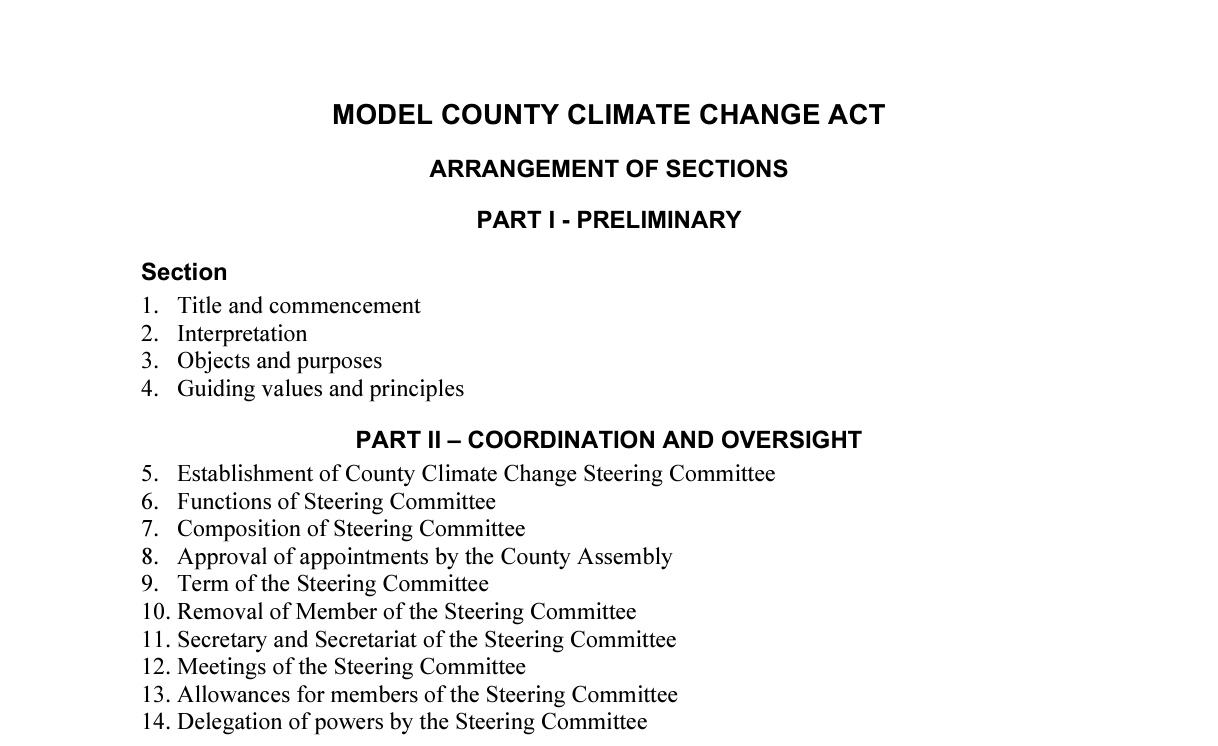 MODEL COUNTY CLIMATE CHANGE ACT

ARRANGEMENT OF SECTIONS

PART I - PRELIMINARY

Section
1. Title and commencement
2. Interpretation
3. Objects and purposes
4. Guiding values and principles

PART II – COORDINATION AND OVERSIGHT
5. Establishment of County Climate Change Steering Committee
6. Functions of Steering Committee
7. Composition of Steering Committee
8. Approval of appointments by the County Assembly
9. Term of the Steering Committee
10. Removal of Member of the Steering Committee
11. Secretary and Secretariat of the Steering Committee
12. Meetings of the Steering Committee
13. Allowances for members of the Steering Committee
14. Delegation of powers by the Steering Committee